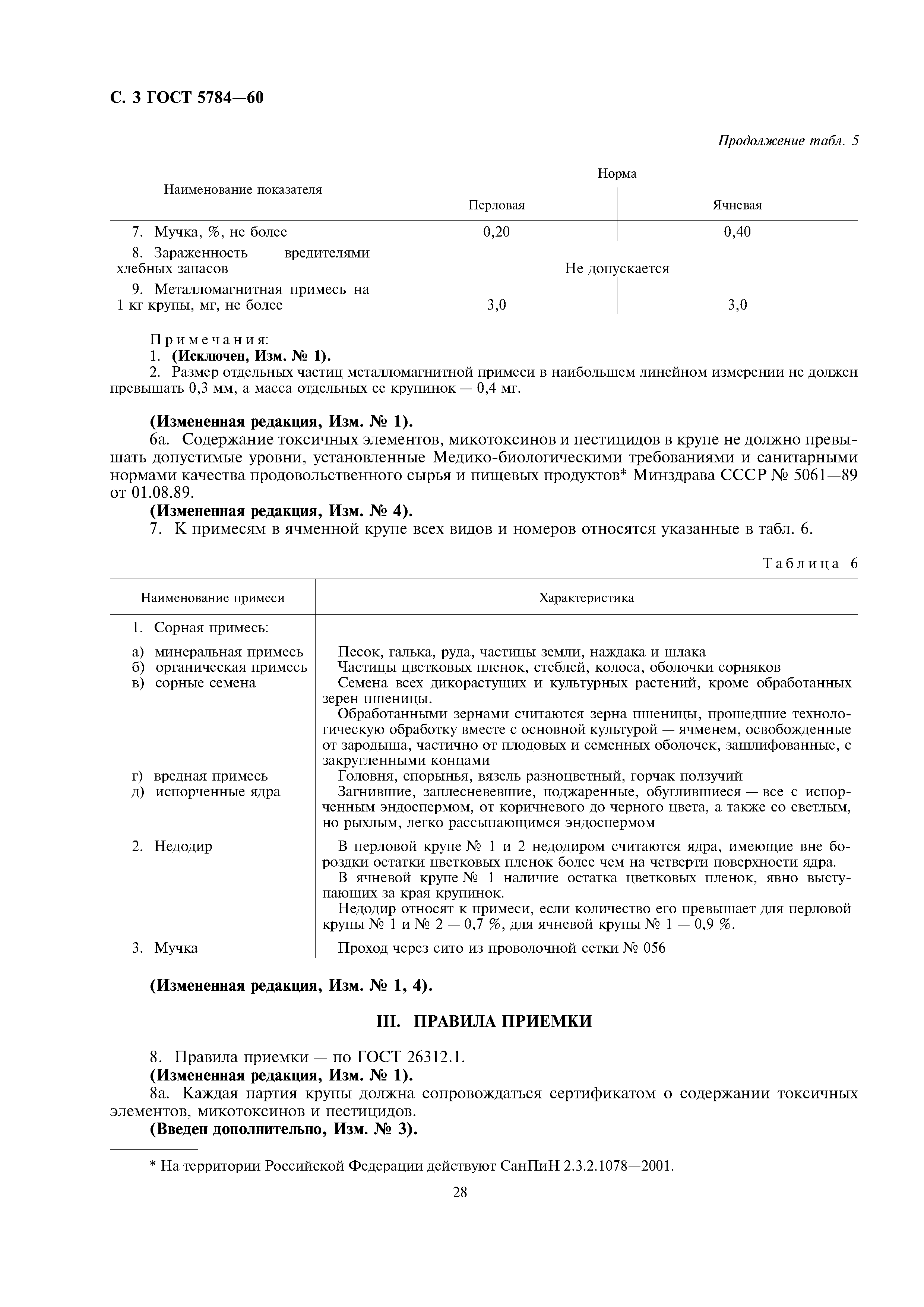 С. 3 ГОСТ 5784—60

Продолжение табл. 5

| Наименование показателя | Норма Перловая | Норма Ячневая |
|---|---|---|
| 7. Мучка, %, не более | 0,20 | 0,40 |
| 8. Зараженность вредителями хлебных запасов | Не допускается | Не допускается |
| 9. Металломагнитная примесь на 1 кг крупы, мг, не более | 3,0 | 3,0 |

Примечания:
1. (Исключен, Изм. № 1).
2. Размер отдельных частиц металломагнитной примеси в наибольшем линейном измерении не должен превышать 0,3 мм, а масса отдельных ее крупинок — 0,4 мг.

(Измененная редакция, Изм. № 1).
6а. Содержание токсичных элементов, микотоксинов и пестицидов в крупе не должно превышать допустимые уровни, установленные Медико-биологическими требованиями и санитарными нормами качества продовольственного сырья и пищевых продуктов* Минздрава СССР № 5061—89 от 01.08.89.
(Измененная редакция, Изм. № 4).
7. К примесям в ячменной крупе всех видов и номеров относятся указанные в табл. 6.

Таблица 6

| Наименование примеси | Характеристика |
|---|---|
| 1. Сорная примесь: | |
| а) минеральная примесь | Песок, галька, руда, частицы земли, наждака и шлака |
| б) органическая примесь | Частицы цветковых пленок, стеблей, колоса, оболочки сорняков |
| в) сорные семена | Семена всех дикорастущих и культурных растений, кроме обработанных зерен пшеницы. Обработанными зернами считаются зерна пшеницы, прошедшие технологическую обработку вместе с основной культурой — ячменем, освобожденные от зародыша, частично от плодовых и семенных оболочек, зашлифованные, с закругленными концами |
| г) вредная примесь | Головня, спорынья, вязель разноцветный, горчак ползучий |
| д) испорченные ядра | Загнившие, заплесневевшие, поджаренные, обуглившиеся — все с испорченным эндоспермом, от коричневого до черного цвета, а также со светлым, но рыхлым, легко рассыпающимся эндоспермом |
| 2. Недодир | В перловой крупе № 1 и 2 недодиром считаются ядра, имеющие вне бороздки остатки цветковых пленок более чем на четверти поверхности ядра. В ячневой крупе № 1 наличие остатка цветковых пленок, явно выступающих за края крупинок. Недодир относят к примеси, если количество его превышает для перловой крупы № 1 и № 2 — 0,7 %, для ячневой крупы № 1 — 0,9 %. |
| 3. Мучка | Проход через сито из проволочной сетки № 056 |

(Измененная редакция, Изм. № 1, 4).

III. ПРАВИЛА ПРИЕМКИ

8. Правила приемки — по ГОСТ 26312.1.
(Измененная редакция, Изм. № 1).
8а. Каждая партия крупы должна сопровождаться сертификатом о содержании токсичных элементов, микотоксинов и пестицидов.
(Введен дополнительно, Изм. № 3).

* На территории Российской Федерации действуют СанПиН 2.3.2.1078—2001.

28